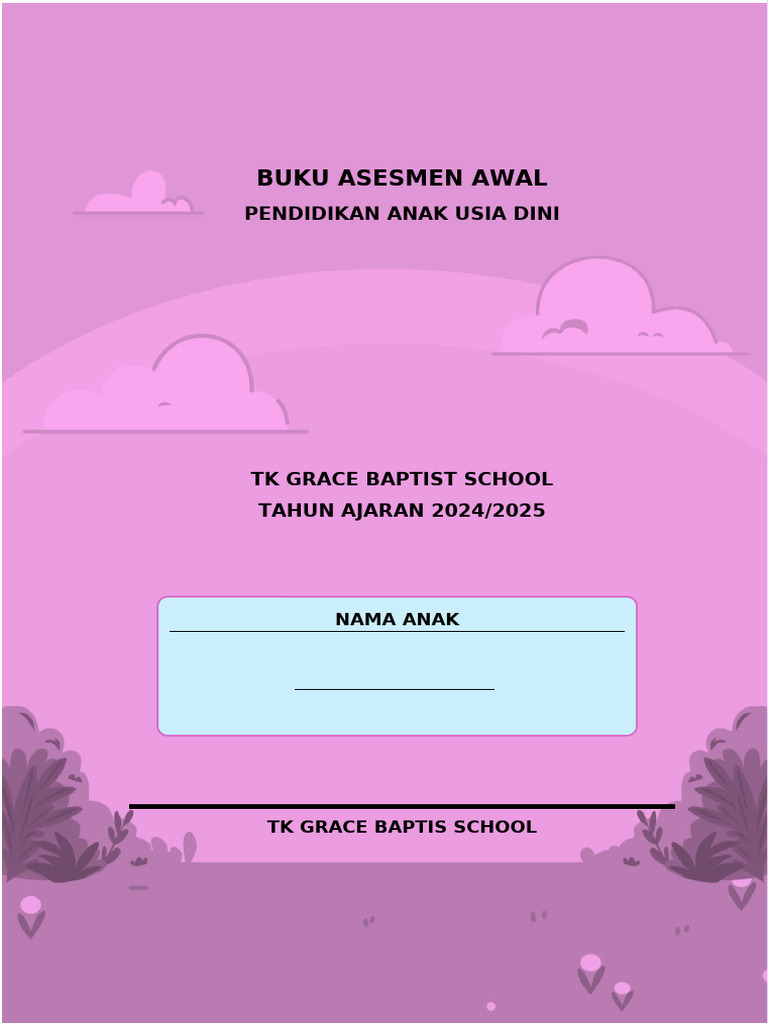 BUKU ASESMEN AWAL
PENDIDIKAN ANAK USIA DINI

TK GRACE BAPTIST SCHOOL
TAHUN AJARAN 2024/2025

NAMA ANAK

TK GRACE BAPTIS SCHOOL